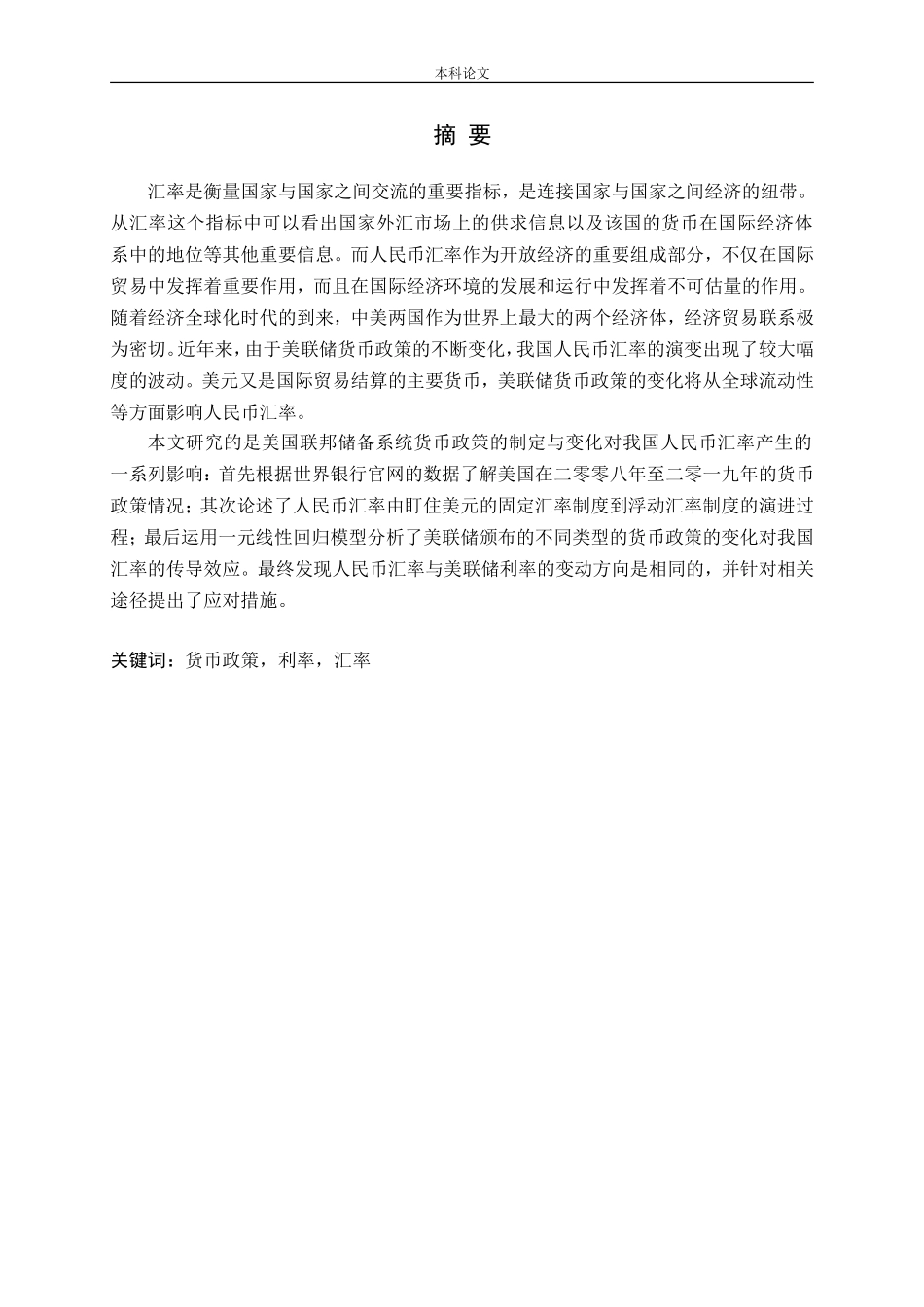 本科论文

摘 要

汇率是衡量国家与国家之间交流的重要指标，是连接国家与国家之间经济的纽带。从汇率这个指标中可以看出国家外汇市场上的供求信息以及该国的货币在国际经济体系中的地位等其他重要信息。而人民币汇率作为开放经济的重要组成部分，不仅在国际贸易中发挥着重要作用，而且在国际经济环境的发展和运行中发挥着不可估量的作用。随着经济全球化时代的到来，中美两国作为世界上最大的两个经济体，经济贸易联系极为密切。近年来，由于美联储货币政策的不断变化，我国人民币汇率的演变出现了较大幅度的波动。美元又是国际贸易结算的主要货币，美联储货币政策的变化将从全球流动性等方面影响人民币汇率。

本文研究的是美国联邦储备系统货币政策的制定与变化对我国人民币汇率产生的一系列影响：首先根据世界银行官网的数据了解美国在二零零八年至二零一九年的货币政策情况；其次论述了人民币汇率由盯住美元的固定汇率制度到浮动汇率制度的演进过程；最后运用一元线性回归模型分析了美联储颁布的不同类型的货币政策的变化对我国汇率的传导效应。最终发现人民币汇率与美联储利率的变动方向是相同的，并针对相关途径提出了应对措施。

关键词：货币政策，利率，汇率